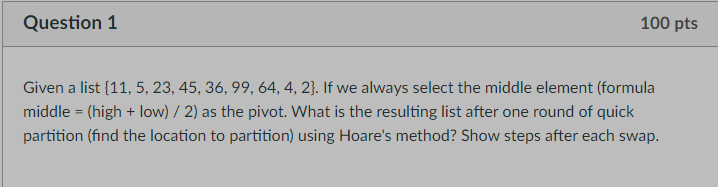 Question 1

100 pts

Given a list {11, 5, 23, 45, 36, 99, 64, 4, 2}. If we always select the middle element (formula middle = (high + low) / 2) as the pivot. What is the resulting list after one round of quick partition (find the location to partition) using Hoare's method? Show steps after each swap.